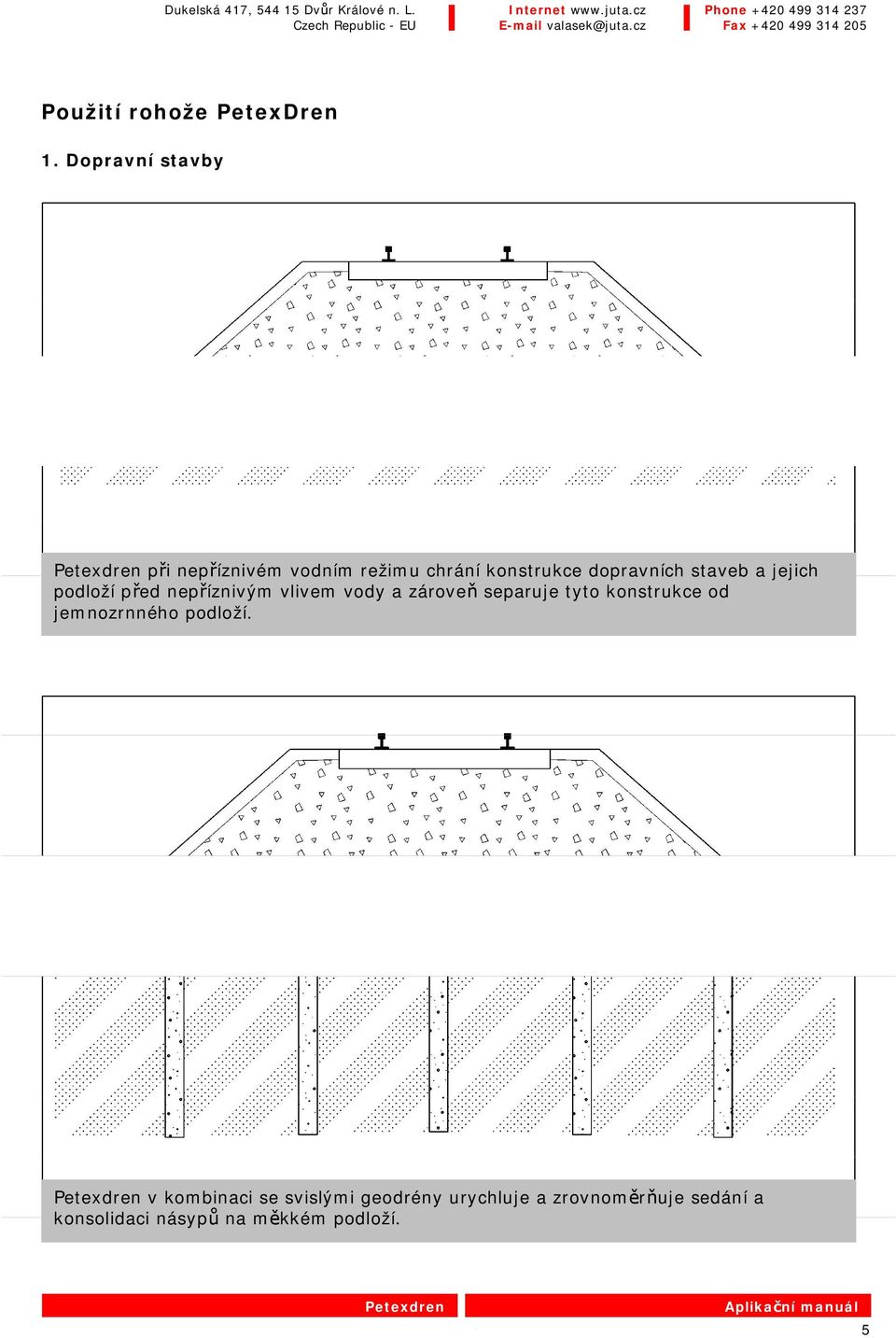 Dukelská 417, 544 15 Dvůr Králové n. L.
Czech Republic - EU

Internet www.juta.cz
E-mail valasek@juta.cz

Phone +420 499 314 237
Fax +420 499 314 205

Použití rohože PetexDren

1. Dopravní stavby

Petexdren při nepříznivém vodním režimu chrání konstrukce dopravních staveb a jejich podloží před nepříznivým vlivem vody a zároveň separuje tyto konstrukce od jemnozrnného podloží.

Petexdren v kombinaci se svislými geodrény urychluje a zrovnoměrňuje sedání a konsolidaci násypů na měkkém podloží.

Petexdren

Aplikační manuál

5